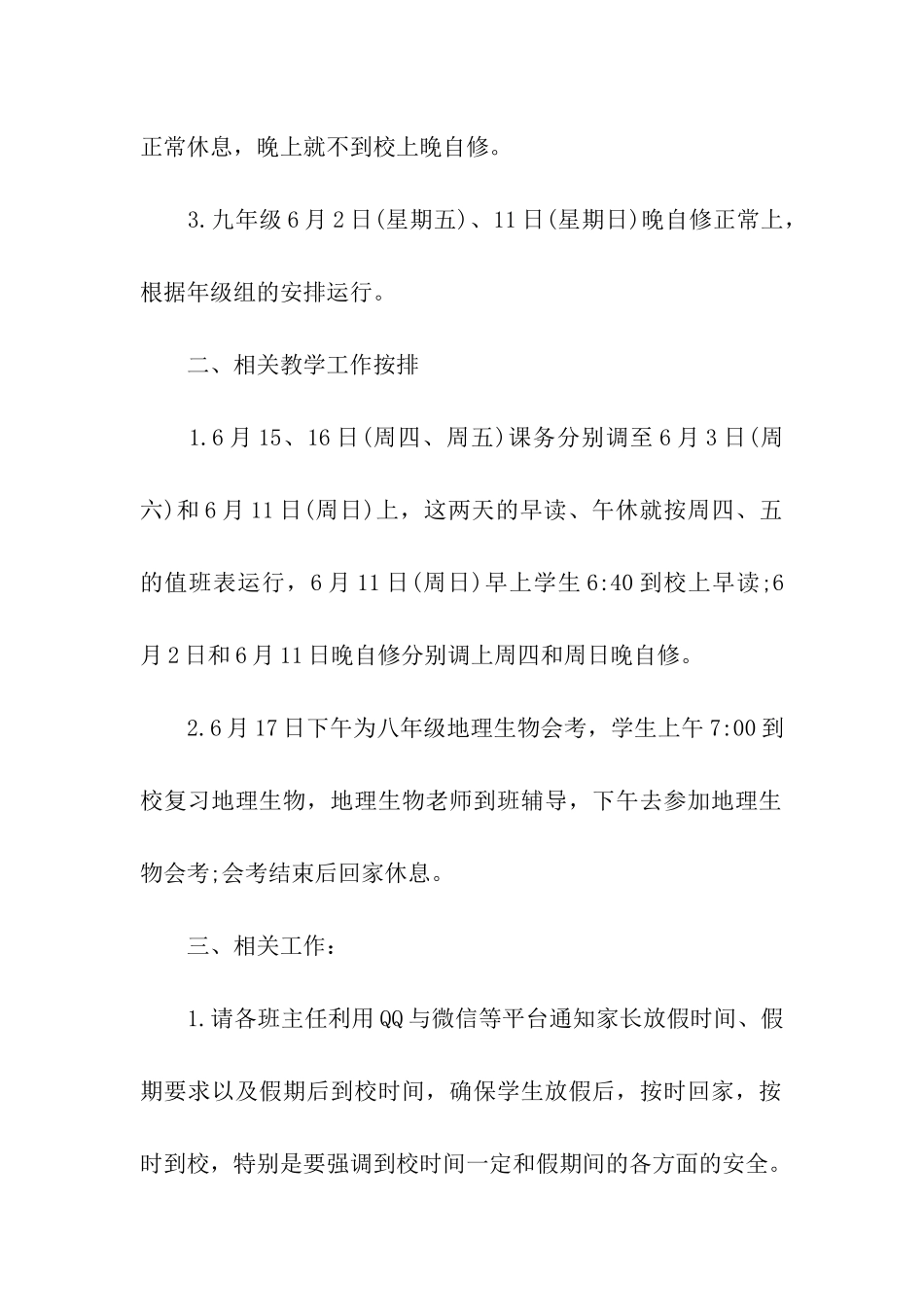 正常休息，晚上就不到校上晚自修。

3.九年级6月2日(星期五)、11日(星期日)晚自修正常上，根据年级组的安排运行。

二、相关教学工作按排

1.6月15、16日(周四、周五)课务分别调至6月3日(周六)和6月11日(周日)上，这两天的早读、午休就按周四、五的值班表运行，6月11日(周日)早上学生6:40到校上早读;6月2日和6月11日晚自修分别调上周四和周日晚自修。

2.6月17日下午为八年级地理生物会考，学生上午7:00到校复习地理生物，地理生物老师到班辅导，下午去参加地理生物会考;会考结束后回家休息。

三、相关工作：

1.请各班主任利用QQ与微信等平台通知家长放假时间、假期要求以及假期后到校时间，确保学生放假后，按时回家，按时到校，特别是要强调到校时间一定和假期间的各方面的安全。